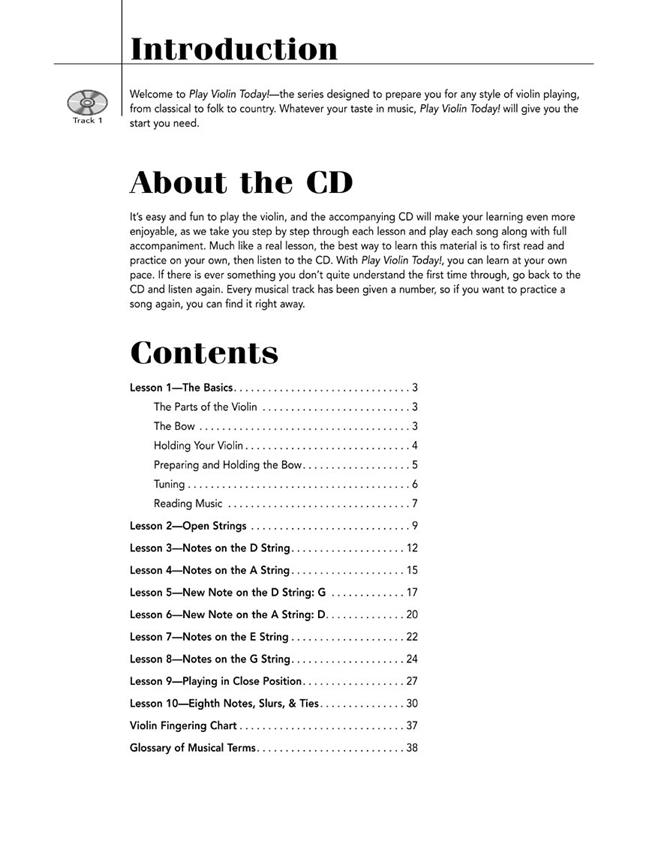 Introduction

Track 1

Welcome to Play Violin Today!—the series designed to prepare you for any style of violin playing, from classical to folk to country. Whatever your taste in music, Play Violin Today! will give you the start you need.

About the CD

It's easy and fun to play the violin, and the accompanying CD will make your learning even more enjoyable, as we take you step by step through each lesson and play each song along with full accompaniment. Much like a real lesson, the best way to learn this material is to first read and practice on your own, then listen to the CD. With Play Violin Today!, you can learn at your own pace. If there is ever something you don't quite understand the first time through, go back to the CD and listen again. Every musical track has been given a number, so if you want to practice a song again, you can find it right away.

Contents

Lesson 1—The Basics . . . . . . . . . . . . . . . . . . . . . . . . . . . . . . . 3
The Parts of the Violin . . . . . . . . . . . . . . . . . . . . . . . . . . 3
The Bow . . . . . . . . . . . . . . . . . . . . . . . . . . . . . . . . . . . . . 3
Holding Your Violin . . . . . . . . . . . . . . . . . . . . . . . . . . . . . 4
Preparing and Holding the Bow . . . . . . . . . . . . . . . . . . . 5
Tuning . . . . . . . . . . . . . . . . . . . . . . . . . . . . . . . . . . . . . . . 6
Reading Music . . . . . . . . . . . . . . . . . . . . . . . . . . . . . . . . 7
Lesson 2—Open Strings . . . . . . . . . . . . . . . . . . . . . . . . . . . . 9
Lesson 3—Notes on the D String . . . . . . . . . . . . . . . . . . . . 12
Lesson 4—Notes on the A String . . . . . . . . . . . . . . . . . . . . 15
Lesson 5—New Note on the D String: G . . . . . . . . . . . . . 17
Lesson 6—New Note on the A String: D . . . . . . . . . . . . . . 20
Lesson 7—Notes on the E String . . . . . . . . . . . . . . . . . . . . 22
Lesson 8—Notes on the G String . . . . . . . . . . . . . . . . . . . . 24
Lesson 9—Playing in Close Position . . . . . . . . . . . . . . . . . . 27
Lesson 10—Eighth Notes, Slurs, & Ties . . . . . . . . . . . . . . . 30
Violin Fingering Chart . . . . . . . . . . . . . . . . . . . . . . . . . . . . . 37
Glossary of Musical Terms . . . . . . . . . . . . . . . . . . . . . . . . . . 38